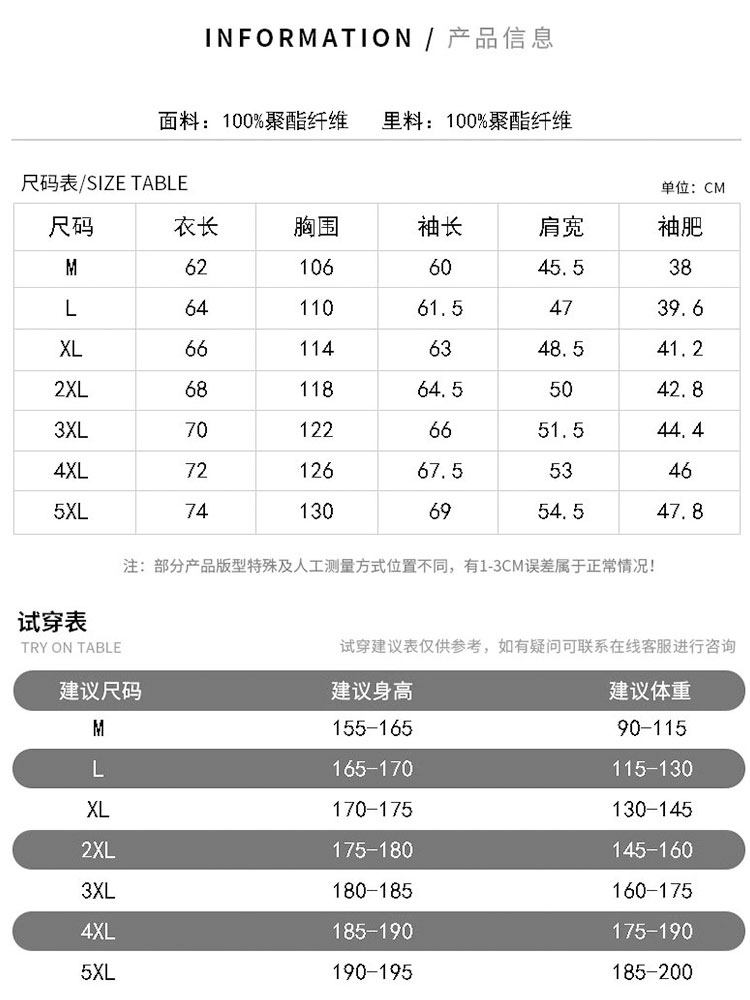 INFORMATION / 产品信息

面料：100%聚酯纤维　　里料：100%聚酯纤维

尺码表/SIZE TABLE

单位：CM

| 尺码 | 衣长 | 胸围 | 袖长 | 肩宽 | 袖肥 |
|---|---|---|---|---|---|
| M | 62 | 106 | 60 | 45.5 | 38 |
| L | 64 | 110 | 61.5 | 47 | 39.6 |
| XL | 66 | 114 | 63 | 48.5 | 41.2 |
| 2XL | 68 | 118 | 64.5 | 50 | 42.8 |
| 3XL | 70 | 122 | 66 | 51.5 | 44.4 |
| 4XL | 72 | 126 | 67.5 | 53 | 46 |
| 5XL | 74 | 130 | 69 | 54.5 | 47.8 |

注：部分产品版型特殊及人工测量方式位置不同，有1-3CM误差属于正常情况！

试穿表
TRY ON TABLE

试穿建议表仅供参考，如有疑问可联系在线客服进行咨询

| 建议尺码 | 建议身高 | 建议体重 |
|---|---|---|
| M | 155-165 | 90-115 |
| L | 165-170 | 115-130 |
| XL | 170-175 | 130-145 |
| 2XL | 175-180 | 145-160 |
| 3XL | 180-185 | 160-175 |
| 4XL | 185-190 | 175-190 |
| 5XL | 190-195 | 185-200 |